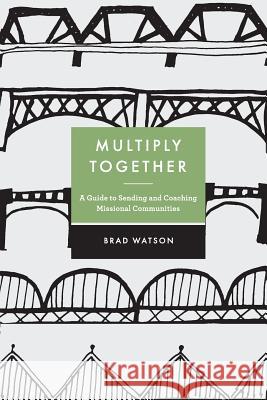 MULTIPLY TOGETHER

A Guide to Sending and Coaching Missional Communities

BRAD WATSON

Kraina Książek